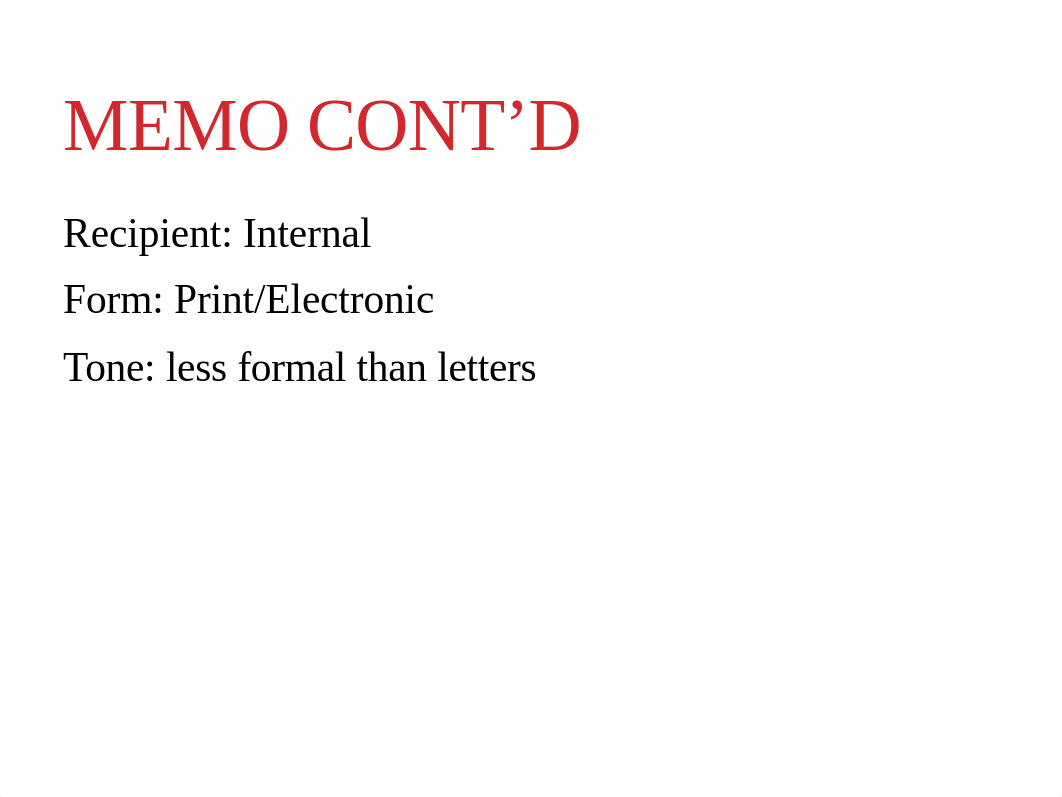 MEMO CONT’D

Recipient: Internal

Form: Print/Electronic

Tone: less formal than letters